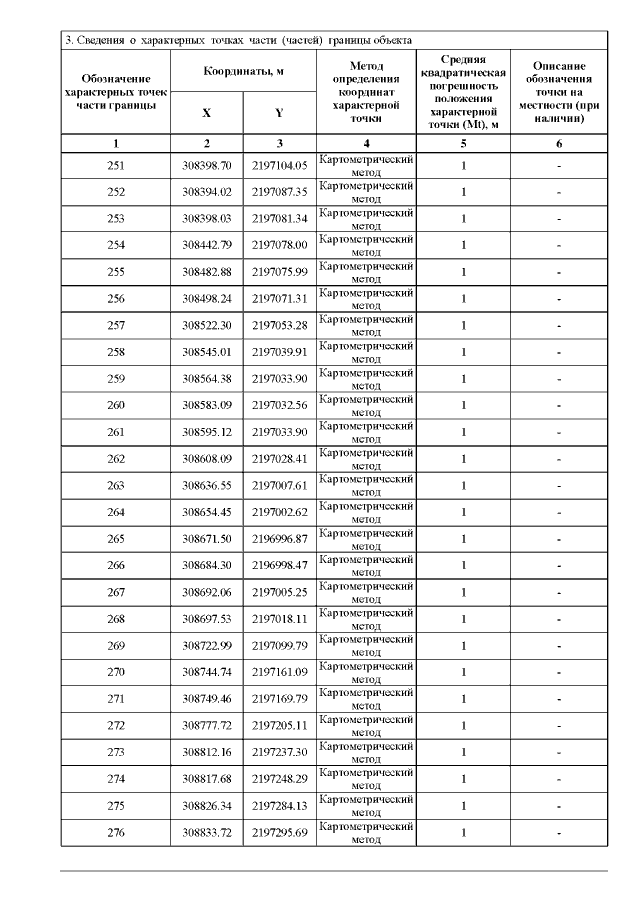 3. Сведения о характерных точках части (частей) границы объекта

| Обозначение характерных точек части границы | Координаты, м X | Координаты, м Y | Метод определения координат характерной точки | Средняя квадратическая погрешность положения характерной точки (Mt), м | Описание обозначения точки на местности (при наличии) |
|---|---|---|---|---|---|
| 1 | 2 | 3 | 4 | 5 | 6 |
| 251 | 308398.70 | 2197104.05 | Картометрический метод | 1 | - |
| 252 | 308394.02 | 2197087.35 | Картометрический метод | 1 | - |
| 253 | 308398.03 | 2197081.34 | Картометрический метод | 1 | - |
| 254 | 308442.79 | 2197078.00 | Картометрический метод | 1 | - |
| 255 | 308482.88 | 2197075.99 | Картометрический метод | 1 | - |
| 256 | 308498.24 | 2197071.31 | Картометрический метод | 1 | - |
| 257 | 308522.30 | 2197053.28 | Картометрический метод | 1 | - |
| 258 | 308545.01 | 2197039.91 | Картометрический метод | 1 | - |
| 259 | 308564.38 | 2197033.90 | Картометрический метод | 1 | - |
| 260 | 308583.09 | 2197032.56 | Картометрический метод | 1 | - |
| 261 | 308595.12 | 2197033.90 | Картометрический метод | 1 | - |
| 262 | 308608.09 | 2197028.41 | Картометрический метод | 1 | - |
| 263 | 308636.55 | 2197007.61 | Картометрический метод | 1 | - |
| 264 | 308654.45 | 2197002.62 | Картометрический метод | 1 | - |
| 265 | 308671.50 | 2196996.87 | Картометрический метод | 1 | - |
| 266 | 308684.30 | 2196998.47 | Картометрический метод | 1 | - |
| 267 | 308692.06 | 2197005.25 | Картометрический метод | 1 | - |
| 268 | 308697.53 | 2197018.11 | Картометрический метод | 1 | - |
| 269 | 308722.99 | 2197099.79 | Картометрический метод | 1 | - |
| 270 | 308744.74 | 2197161.09 | Картометрический метод | 1 | - |
| 271 | 308749.46 | 2197169.79 | Картометрический метод | 1 | - |
| 272 | 308777.72 | 2197205.11 | Картометрический метод | 1 | - |
| 273 | 308812.16 | 2197237.30 | Картометрический метод | 1 | - |
| 274 | 308817.68 | 2197248.29 | Картометрический метод | 1 | - |
| 275 | 308826.34 | 2197284.13 | Картометрический метод | 1 | - |
| 276 | 308833.72 | 2197295.69 | Картометрический метод | 1 | - |